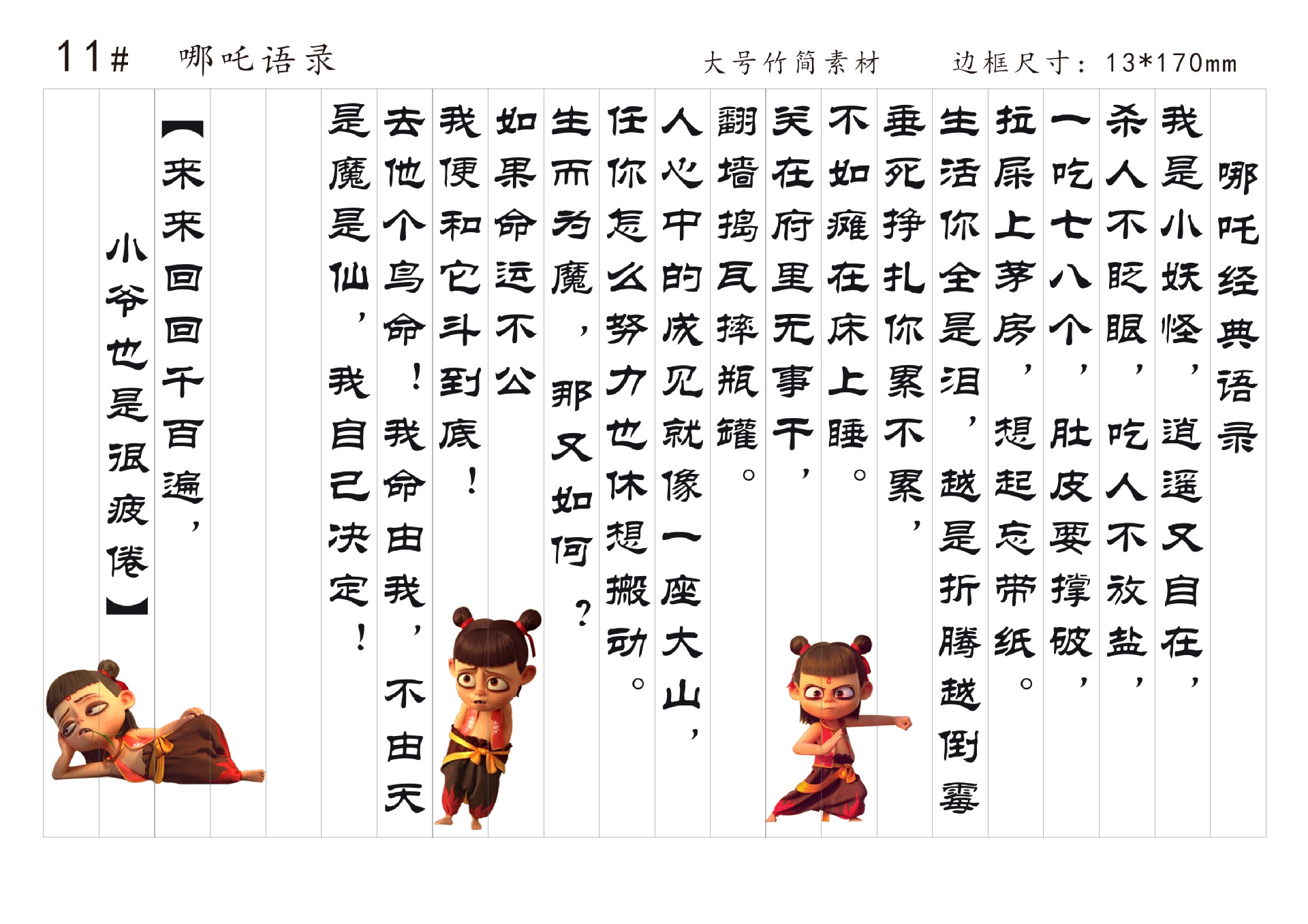 11#　哪吒语录　　大号竹简素材　　边框尺寸：13*170mm

哪吒经典语录

我是小妖怪，逍遥又自在，

杀人不眨眼，吃人不放盐，

一吃七八个，肚皮要撑破，

拉屎上茅房，想起忘带纸。

生活你全是泪，越是折腾越倒霉

垂死挣扎你累不累，

不如瘫在床上睡。

关在府里无事干，

翻墙捣瓦摔瓶罐。

人心中的成见就像一座大山，

任你怎么努力也休想搬动。

生而为魔，那又如何？

如果命运不公

我便和它斗到底！

去他个鸟命！我命由我，不由天

是魔是仙，我自己决定！

【来来回回千百遍，

小爷也是很疲倦】